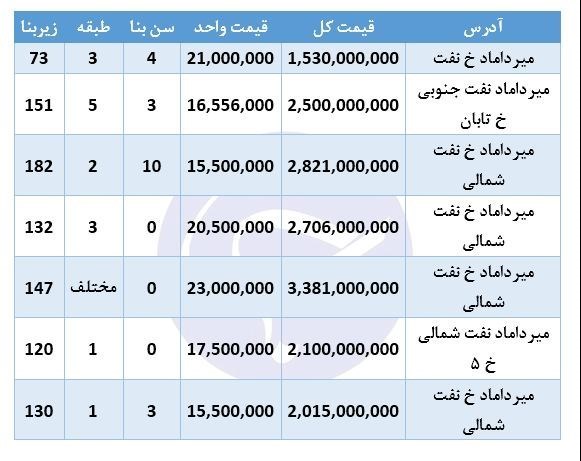 | آدرس | قیمت کل | قیمت واحد | سن بنا | طبقه | زیربنا |
|---|---|---|---|---|---|
| میرداماد خ نفت | 1,530,000,000 | 21,000,000 | 4 | 3 | 73 |
| میرداماد نفت جنوبی خ تابان | 2,500,000,000 | 16,556,000 | 3 | 5 | 151 |
| میرداماد خ نفت شمالی | 2,821,000,000 | 15,500,000 | 10 | 2 | 182 |
| میرداماد خ نفت شمالی | 2,706,000,000 | 20,500,000 | 0 | 3 | 132 |
| میرداماد خ نفت شمالی | 3,381,000,000 | 23,000,000 | 0 | مختلف | 147 |
| میرداماد نفت شمالی خ ۵ | 2,100,000,000 | 17,500,000 | 0 | 1 | 120 |
| میرداماد خ نفت شمالی | 2,015,000,000 | 15,500,000 | 3 | 1 | 130 |